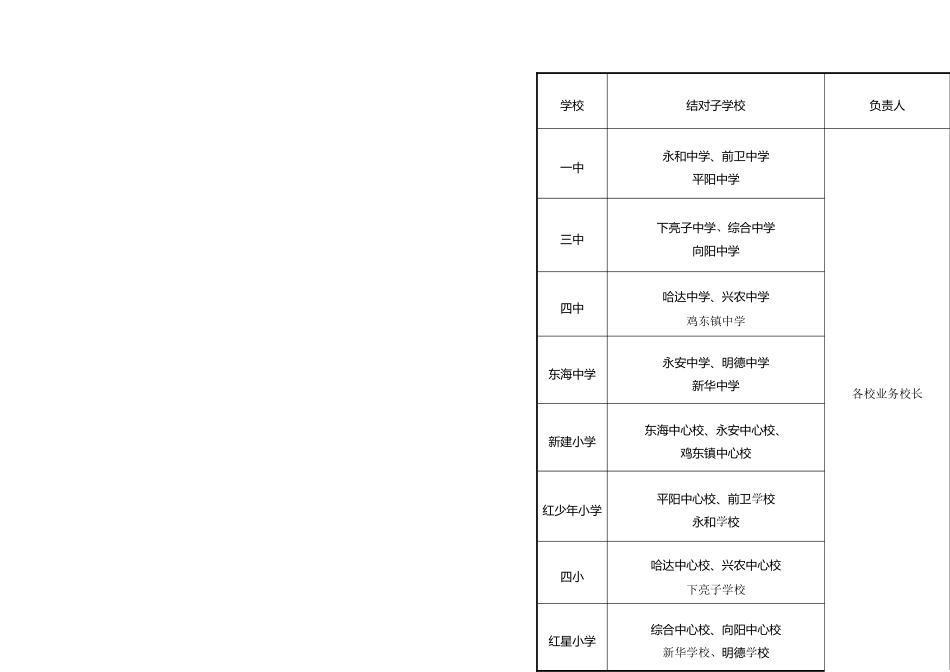 | 学校 | 结对子学校 | 负责人 |
|---|---|---|
| 一中 | 永和中学、前卫中学 平阳中学 | 各校业务校长 |
| 三中 | 下亮子中学、综合中学 向阳中学 | |
| 四中 | 哈达中学、兴农中学 鸡东镇中学 | |
| 东海中学 | 永安中学、明德中学 新华中学 | |
| 新建小学 | 东海中心校、永安中心校、鸡东镇中心校 | |
| 红少年小学 | 平阳中心校、前卫学校 永和学校 | |
| 四小 | 哈达中心校、兴农中心校 下亮子学校 | |
| 红星小学 | 综合中心校、向阳中心校 新华学校、明德学校 | |